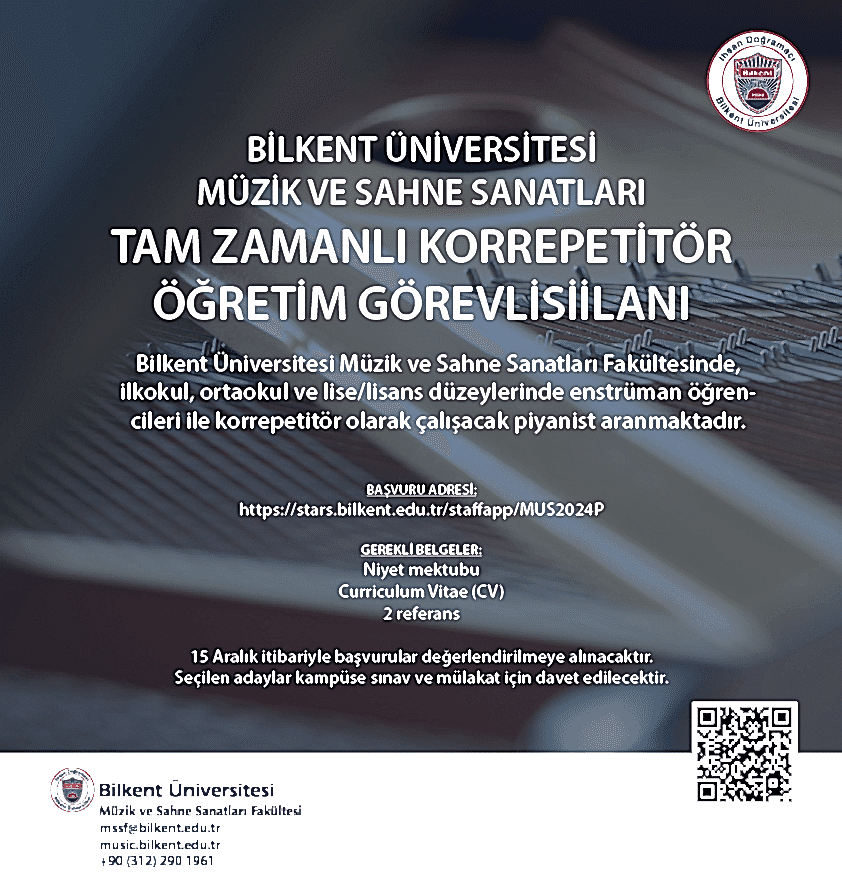 İhsan Doğramacı
Bilkent Üniversitesi

BİLKENT ÜNİVERSİTESİ
MÜZİK VE SAHNE SANATLARI
TAM ZAMANLI KORREPETİTÖR
ÖĞRETİM GÖREVLİSİİLANI

Bilkent Üniversitesi Müzik ve Sahne Sanatları Fakültesinde, ilkokul, ortaokul ve lise/lisans düzeylerinde enstrüman öğrencileri ile korrepetitör olarak çalışacak piyanist aranmaktadır.

BAŞVURU ADRESİ:
https://stars.bilkent.edu.tr/staffapp/MUS2024P

GEREKLİ BELGELER:
Niyet mektubu
Curriculum Vitae (CV)
2 referans

15 Aralık itibariyle başvurular değerlendirilmeye alınacaktır.
Seçilen adaylar kampüse sınav ve mülakat için davet edilecektir.

Bilkent Üniversitesi
Müzik ve Sahne Sanatları Fakültesi
mssf@bilkent.edu.tr
music.bilkent.edu.tr
+90 (312) 290 1961